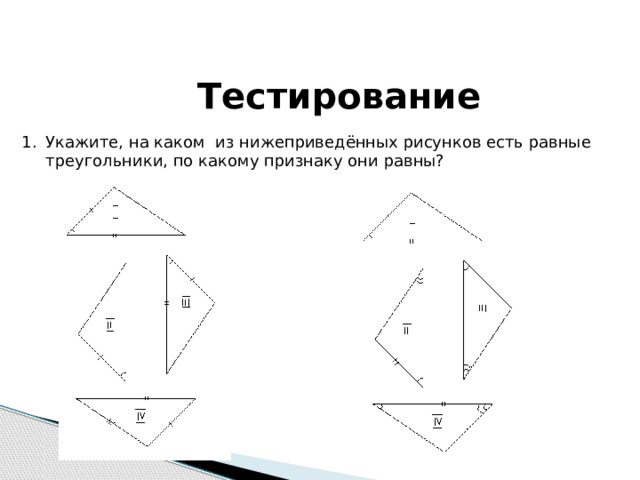 Тестирование

1. Укажите, на каком из нижеприведённых рисунков есть равные треугольники, по какому признаку они равны?

I

II

III

IV

I

II

III

IV